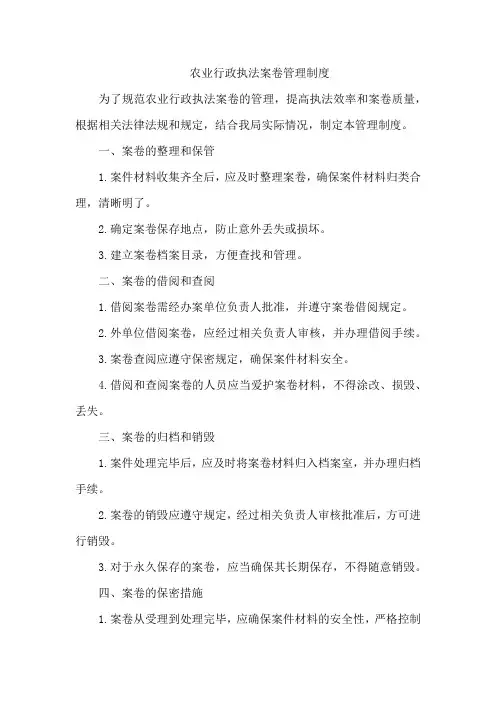 农业行政执法案卷管理制度

为了规范农业行政执法案卷的管理，提高执法效率和案卷质量，根据相关法律法规和规定，结合我局实际情况，制定本管理制度。

一、案卷的整理和保管

1.案件材料收集齐全后，应及时整理案卷，确保案件材料归类合理，清晰明了。

2.确定案卷保存地点，防止意外丢失或损坏。

3.建立案卷档案目录，方便查找和管理。

二、案卷的借阅和查阅

1.借阅案卷需经办案单位负责人批准，并遵守案卷借阅规定。

2.外单位借阅案卷，应经过相关负责人审核，并办理借阅手续。

3.案卷查阅应遵守保密规定，确保案件材料安全。

4.借阅和查阅案卷的人员应当爱护案卷材料，不得涂改、损毁、丢失。

三、案卷的归档和销毁

1.案件处理完毕后，应及时将案卷材料归入档案室，并办理归档手续。

2.案卷的销毁应遵守规定，经过相关负责人审核批准后，方可进行销毁。

3.对于永久保存的案卷，应当确保其长期保存，不得随意销毁。

四、案卷的保密措施

1.案卷从受理到处理完毕，应确保案件材料的安全性，严格控制